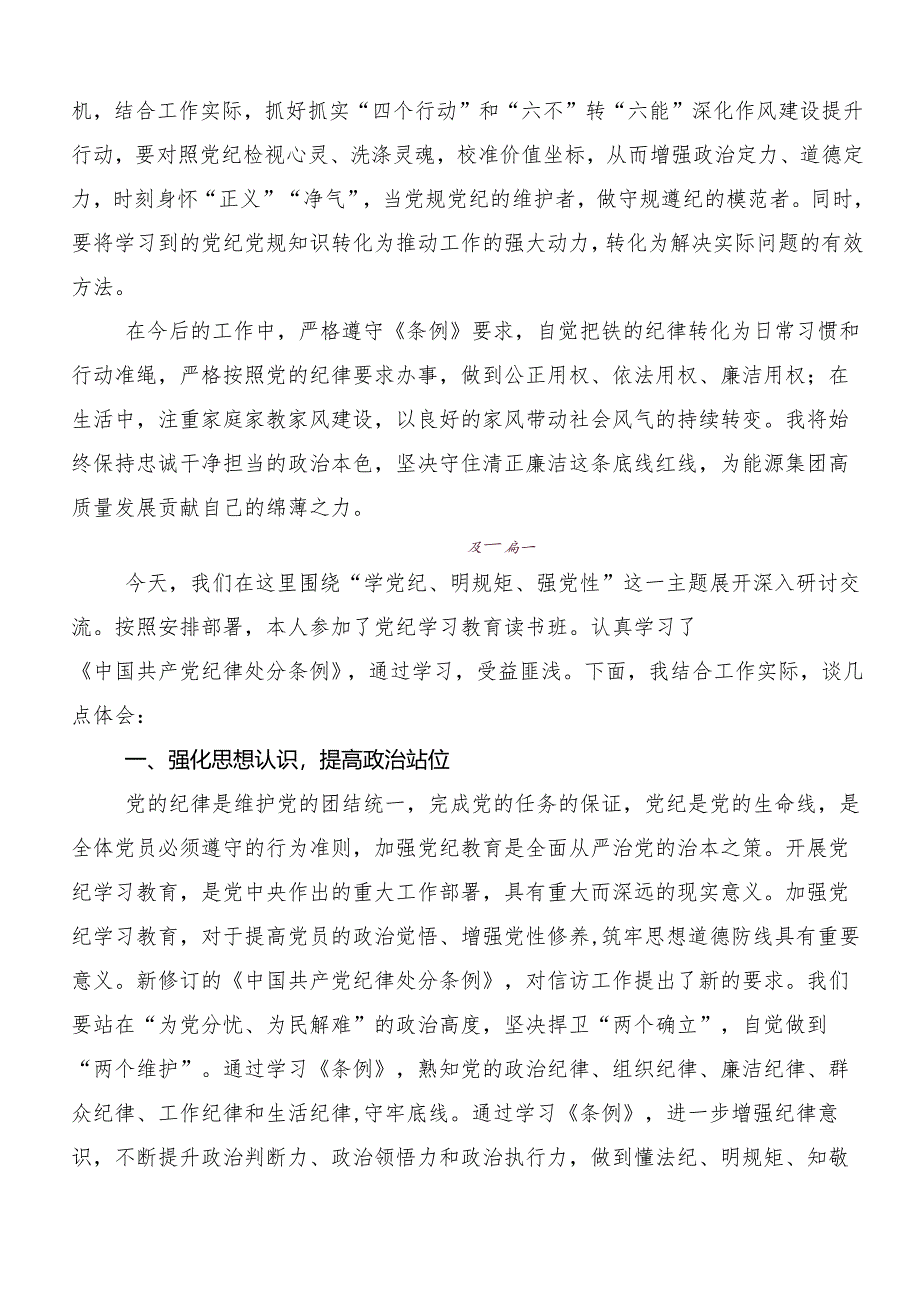 机，结合工作实际，抓好抓实“四个行动”和“六不”转“六能”深化作风建设提升行动，要对照党纪检视心灵、洗涤灵魂，校准价值坐标，从而增强政治定力、道德定力，时刻身怀“正义”“净气”，当党规党纪的维护者，做守规遵纪的模范者。同时，要将学习到的党纪党规知识转化为推动工作的强大动力，转化为解决实际问题的有效方法。

在今后的工作中，严格遵守《条例》要求，自觉把铁的纪律转化为日常习惯和行动准绳，严格按照党的纪律要求办事，做到公正用权、依法用权、廉洁用权；在生活中，注重家庭家教家风建设，以良好的家风带动社会风气的持续转变。我将始终保持忠诚干净担当的政治本色，坚决守住清正廉洁这条底线红线，为能源集团高质量发展贡献自己的绵薄之力。

及一扁一

今天，我们在这里围绕“学党纪、明规矩、强党性”这一主题展开深入研讨交流。按照安排部署，本人参加了党纪学习教育读书班。认真学习了《中国共产党纪律处分条例》，通过学习，受益匪浅。下面，我结合工作实际，谈几点体会：

一、强化思想认识，提高政治站位

党的纪律是维护党的团结统一，完成党的任务的保证，党纪是党的生命线，是全体党员必须遵守的行为准则，加强党纪教育是全面从严治党的治本之策。开展党纪学习教育，是党中央作出的重大工作部署，具有重大而深远的现实意义。加强党纪学习教育，对于提高党员的政治觉悟、增强党性修养,筑牢思想道德防线具有重要意义。新修订的《中国共产党纪律处分条例》，对信访工作提出了新的要求。我们要站在“为党分忧、为民解难”的政治高度，坚决捍卫“两个确立”，自觉做到“两个维护”。通过学习《条例》，熟知党的政治纪律、组织纪律、廉洁纪律、群众纪律、工作纪律和生活纪律,守牢底线。通过学习《条例》，进一步增强纪律意识，不断提升政治判断力、政治领悟力和政治执行力，做到懂法纪、明规矩、知敬